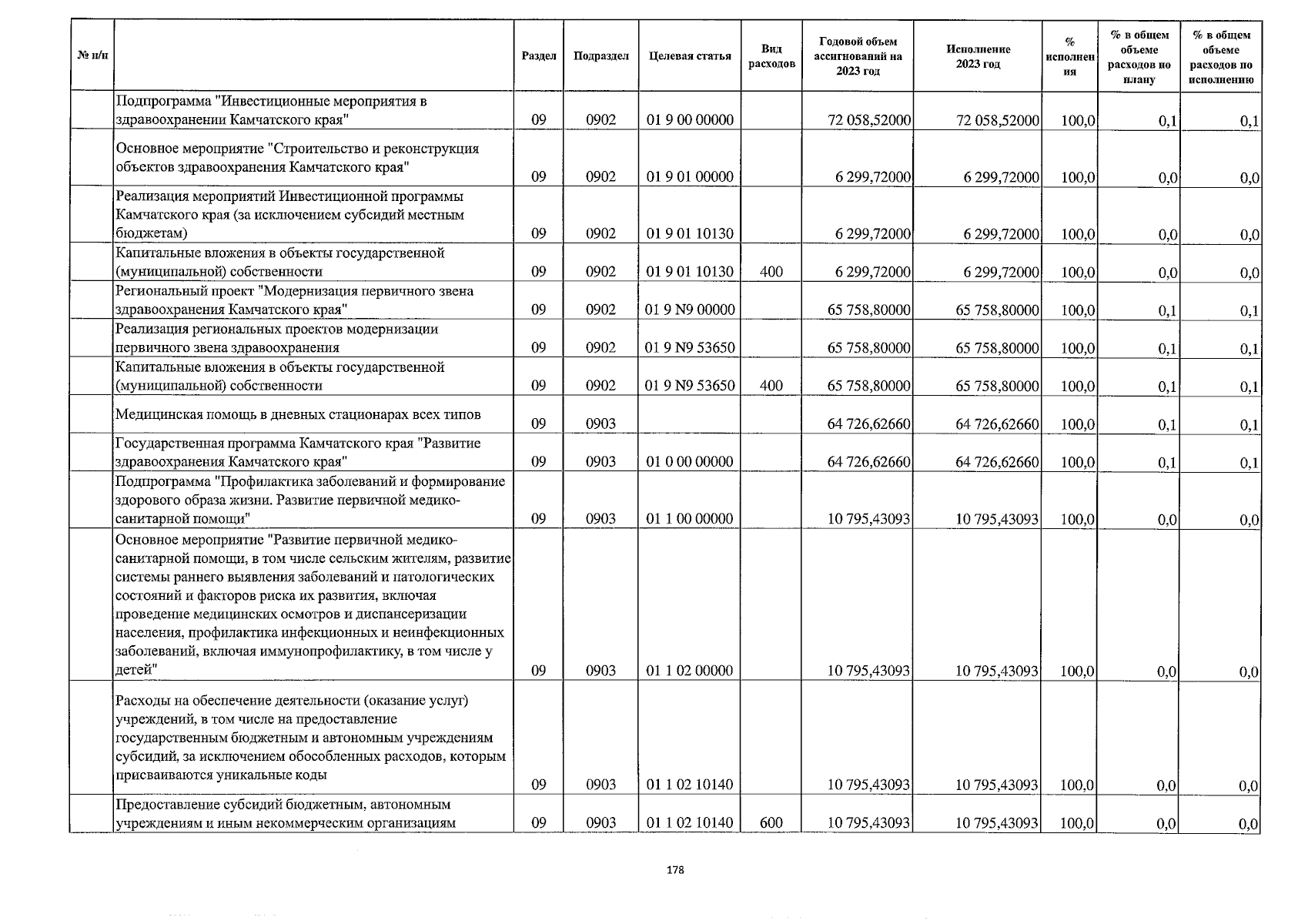 | № п/п | | Раздел | Подраздел | Целевая статья | Вид расходов | Годовой объем ассигнований на 2023 год | Исполнение 2023 год | % исполнения | % в общем объеме расходов по плану | % в общем объеме расходов по исполнению |
|---|---|---|---|---|---|---|---|---|---|---|
| | Подпрограмма "Инвестиционные мероприятия в здравоохранении Камчатского края" | 09 | 0902 | 01 9 00 00000 | | 72 058,52000 | 72 058,52000 | 100,0 | 0,1 | 0,1 |
| | Основное мероприятие "Строительство и реконструкция объектов здравоохранения Камчатского края" | 09 | 0902 | 01 9 01 00000 | | 6 299,72000 | 6 299,72000 | 100,0 | 0,0 | 0,0 |
| | Реализация мероприятий Инвестиционной программы Камчатского края (за исключением субсидий местным бюджетам) | 09 | 0902 | 01 9 01 10130 | | 6 299,72000 | 6 299,72000 | 100,0 | 0,0 | 0,0 |
| | Капитальные вложения в объекты государственной (муниципальной) собственности | 09 | 0902 | 01 9 01 10130 | 400 | 6 299,72000 | 6 299,72000 | 100,0 | 0,0 | 0,0 |
| | Региональный проект "Модернизация первичного звена здравоохранения Камчатского края" | 09 | 0902 | 01 9 N9 00000 | | 65 758,80000 | 65 758,80000 | 100,0 | 0,1 | 0,1 |
| | Реализация региональных проектов модернизации первичного звена здравоохранения | 09 | 0902 | 01 9 N9 53650 | | 65 758,80000 | 65 758,80000 | 100,0 | 0,1 | 0,1 |
| | Капитальные вложения в объекты государственной (муниципальной) собственности | 09 | 0902 | 01 9 N9 53650 | 400 | 65 758,80000 | 65 758,80000 | 100,0 | 0,1 | 0,1 |
| | Медицинская помощь в дневных стационарах всех типов | 09 | 0903 | | | 64 726,62660 | 64 726,62660 | 100,0 | 0,1 | 0,1 |
| | Государственная программа Камчатского края "Развитие здравоохранения Камчатского края" | 09 | 0903 | 01 0 00 00000 | | 64 726,62660 | 64 726,62660 | 100,0 | 0,1 | 0,1 |
| | Подпрограмма "Профилактика заболеваний и формирование здорового образа жизни. Развитие первичной медико-санитарной помощи" | 09 | 0903 | 01 1 00 00000 | | 10 795,43093 | 10 795,43093 | 100,0 | 0,0 | 0,0 |
| | Основное мероприятие "Развитие первичной медико-санитарной помощи, в том числе сельским жителям, развитие системы раннего выявления заболеваний и патологических состояний и факторов риска их развития, включая проведение медицинских осмотров и диспансеризации населения, профилактика инфекционных и неинфекционных заболеваний, включая иммунопрофилактику, в том числе у детей" | 09 | 0903 | 01 1 02 00000 | | 10 795,43093 | 10 795,43093 | 100,0 | 0,0 | 0,0 |
| | Расходы на обеспечение деятельности (оказание услуг) учреждений, в том числе на предоставление государственным бюджетным и автономным учреждениям субсидий, за исключением обособленных расходов, которым присваиваются уникальные коды | 09 | 0903 | 01 1 02 10140 | | 10 795,43093 | 10 795,43093 | 100,0 | 0,0 | 0,0 |
| | Предоставление субсидий бюджетным, автономным учреждениям и иным некоммерческим организациям | 09 | 0903 | 01 1 02 10140 | 600 | 10 795,43093 | 10 795,43093 | 100,0 | 0,0 | 0,0 |

178